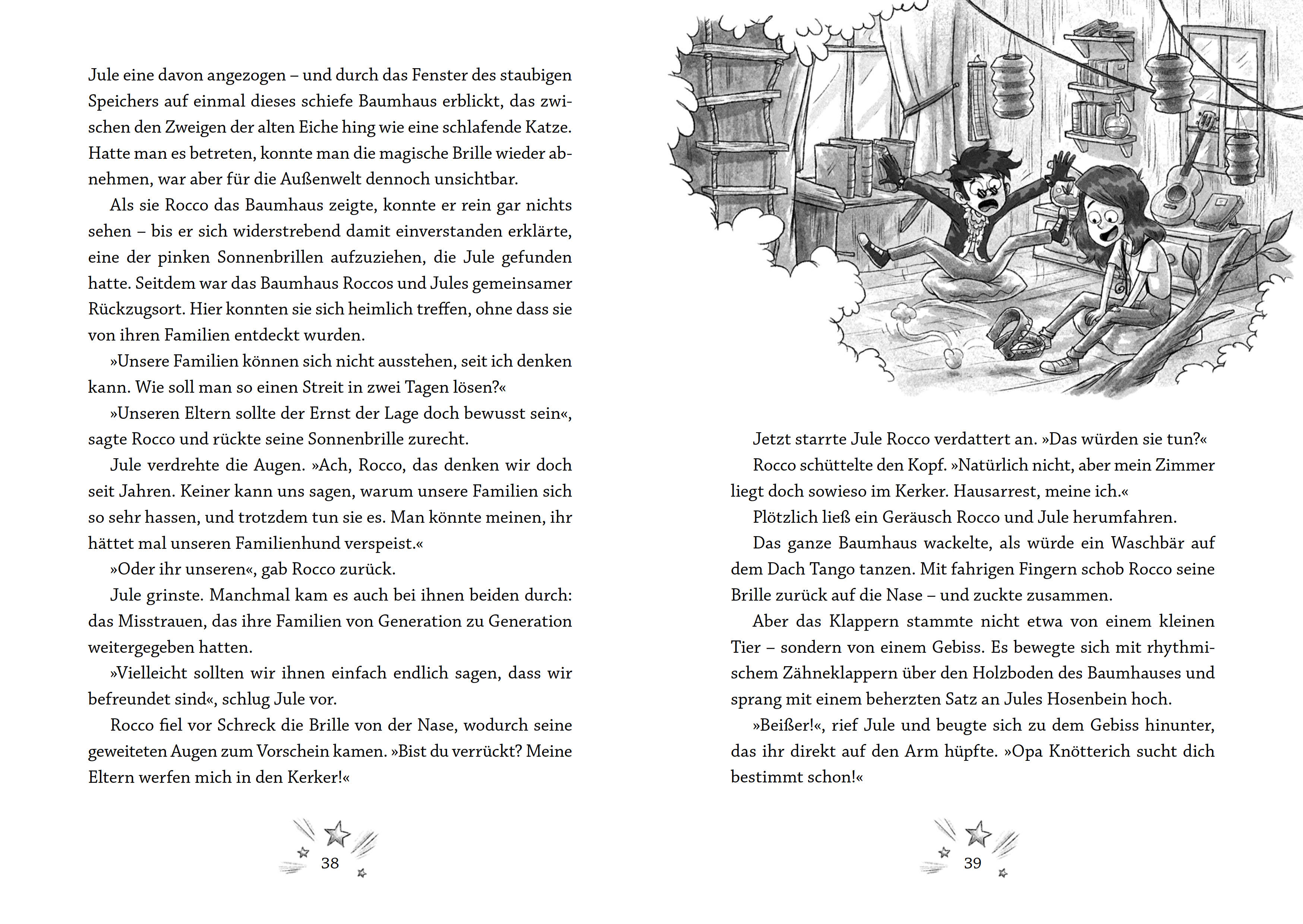 Jule eine davon angezogen – und durch das Fenster des staubigen Speichers auf einmal dieses schiefe Baumhaus erblickt, das zwischen den Zweigen der alten Eiche hing wie eine schlafende Katze. Hatte man es betreten, konnte man die magische Brille wieder abnehmen, war aber für die Außenwelt dennoch unsichtbar.

Als sie Rocco das Baumhaus zeigte, konnte er rein gar nichts sehen – bis er sich widerstrebend damit einverstanden erklärte, eine der pinken Sonnenbrillen aufzuziehen, die Jule gefunden hatte. Seitdem war das Baumhaus Roccos und Jules gemeinsamer Rückzugsort. Hier konnten sie sich heimlich treffen, ohne dass sie von ihren Familien entdeckt wurden.

»Unsere Familien können sich nicht ausstehen, seit ich denken kann. Wie soll man so einen Streit in zwei Tagen lösen?«

»Unseren Eltern sollte der Ernst der Lage doch bewusst sein«, sagte Rocco und rückte seine Sonnenbrille zurecht.

Jule verdrehte die Augen. »Ach, Rocco, das denken wir doch seit Jahren. Keiner kann uns sagen, warum unsere Familien sich so sehr hassen, und trotzdem tun sie es. Man könnte meinen, ihr hättet mal unseren Familienhund verspeist.«

»Oder ihr unseren«, gab Rocco zurück.

Jule grinste. Manchmal kam es auch bei ihnen beiden durch: das Misstrauen, das ihre Familien von Generation zu Generation weitergegeben hatten.

»Vielleicht sollten wir ihnen einfach endlich sagen, dass wir befreundet sind«, schlug Jule vor.

Rocco fiel vor Schreck die Brille von der Nase, wodurch seine geweiteten Augen zum Vorschein kamen. »Bist du verrückt? Meine Eltern werfen mich in den Kerker!«

38

Jetzt starrte Jule Rocco verdattert an. »Das würden sie tun?«

Rocco schüttelte den Kopf. »Natürlich nicht, aber mein Zimmer liegt doch sowieso im Kerker. Hausarrest, meine ich.«

Plötzlich ließ ein Geräusch Rocco und Jule herumfahren.

Das ganze Baumhaus wackelte, als würde ein Waschbär auf dem Dach Tango tanzen. Mit fahrigen Fingern schob Rocco seine Brille zurück auf die Nase – und zuckte zusammen.

Aber das Klappern stammte nicht etwa von einem kleinen Tier – sondern von einem Gebiss. Es bewegte sich mit rhythmischem Zähneklappern über den Holzboden des Baumhauses und sprang mit einem beherzten Satz an Jules Hosenbein hoch.

»Beißer!«, rief Jule und beugte sich zu dem Gebiss hinunter, das ihr direkt auf den Arm hüpfte. »Opa Knötterich sucht dich bestimmt schon!«

39